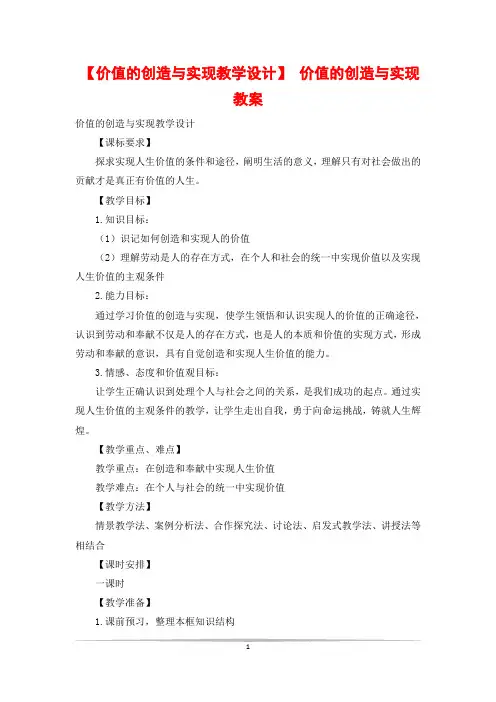 【价值的创造与实现教学设计】 价值的创造与实现教案

价值的创造与实现教学设计

【课标要求】

探求实现人生价值的条件和途径，阐明生活的意义，理解只有对社会做出的贡献才是真正有价值的人生。

【教学目标】

1.知识目标：

（1）识记如何创造和实现人的价值

（2）理解劳动是人的存在方式，在个人和社会的统一中实现价值以及实现人生价值的主观条件

2.能力目标：

通过学习价值的创造与实现，使学生领悟和认识实现人的价值的正确途径，认识到劳动和奉献不仅是人的存在方式，也是人的本质和价值的实现方式，形成劳动和奉献的意识，具有自觉创造和实现人生价值的能力。

3.情感、态度和价值观目标：

让学生正确认识到处理个人与社会之间的关系，是我们成功的起点。通过实现人生价值的主观条件的教学，让学生走出自我，勇于向命运挑战，铸就人生辉煌。

【教学重点、难点】

教学重点：在创造和奉献中实现人生价值

教学难点：在个人与社会的统一中实现价值

【教学方法】

情景教学法、案例分析法、合作探究法、讨论法、启发式教学法、讲授法等相结合

【课时安排】

一课时

【教学准备】

1.课前预习，整理本框知识结构

1